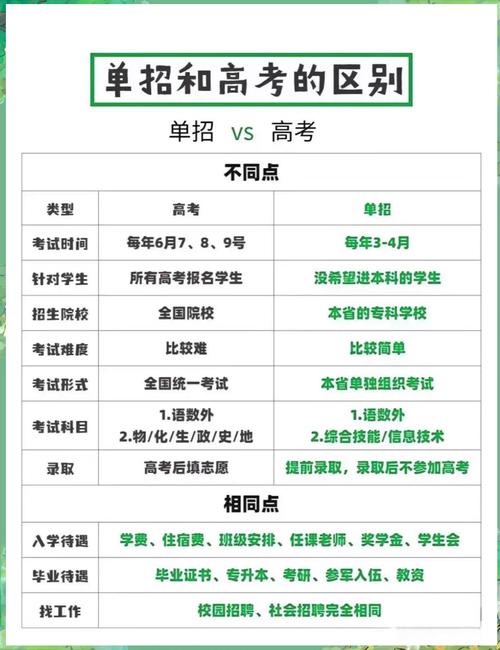 单招和高考的区别

单招 VS 高考

| 不同点 | | |
|---|---|---|
| 类型 | 高考 | 单招 |
| 考试时间 | 每年6月7、8、9号 | 每年3-4月 |
| 针对学生 | 所有高考报名学生 | 没希望进本科的学生 |
| 招生院校 | 全国院校 | 本省的专科学校 |
| 考试难度 | 比较难 | 比较简单 |
| 考试形式 | 全国统一考试 | 本省单独组织考试 |
| 考试科目 | 1.语数外 2.物/化/生/政/史/地 | 1.语数外 2.综合技能/信息技术 |
| 录取 | 高考后填志愿 | 提前录取，录取后不参加高考 |

| 相同点 | |
|---|---|
| 入学待遇 | 学费、住宿费、班级安排、任课老师、奖学金、学生会 |
| 毕业待遇 | 毕业证书、专升本、考研、参军入伍、教资 |
| 找工作 | 校园招聘、社会招聘完全相同 |